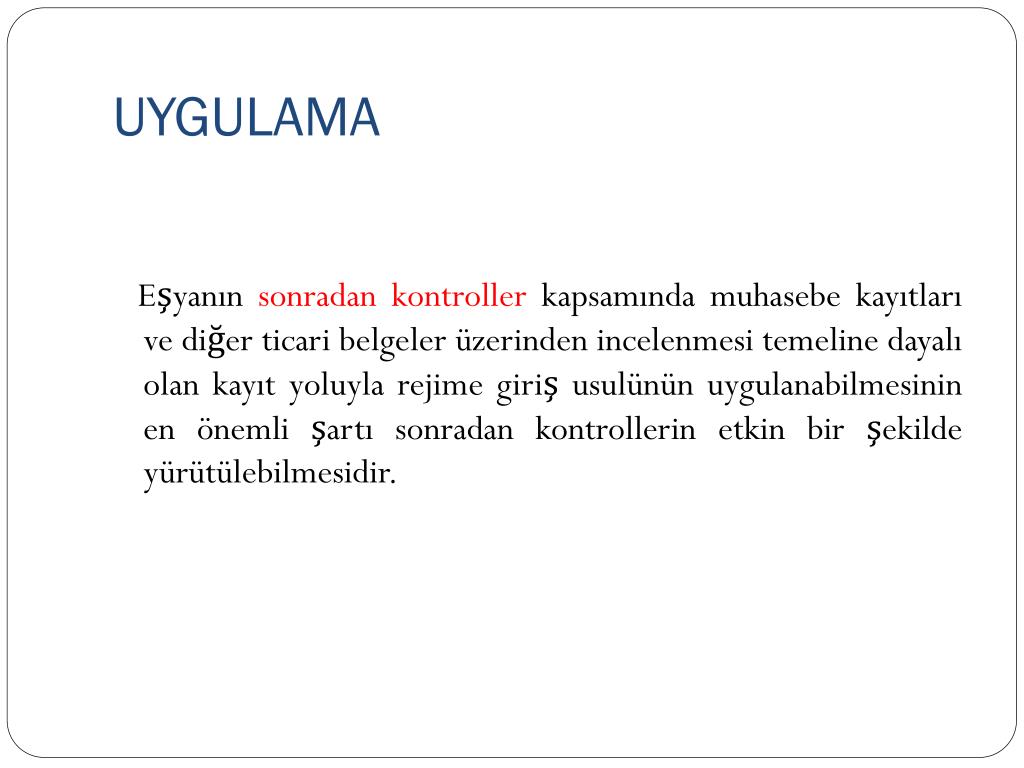 UYGULAMA

Eşyanın sonradan kontroller kapsamında muhasebe kayıtları ve diğer ticari belgeler üzerinden incelenmesi temeline dayalı olan kayıt yoluyla rejime giriş usulünün uygulanabilmesinin en önemli şartı sonradan kontrollerin etkin bir şekilde yürütülebilmesidir.